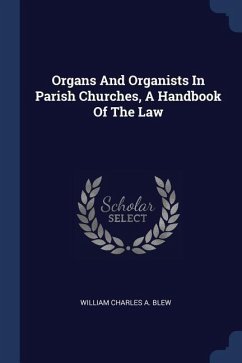 Organs And Organists In Parish Churches, A Handbook Of The Law

Scholar
SELECT

WILLIAM CHARLES A. BLEW